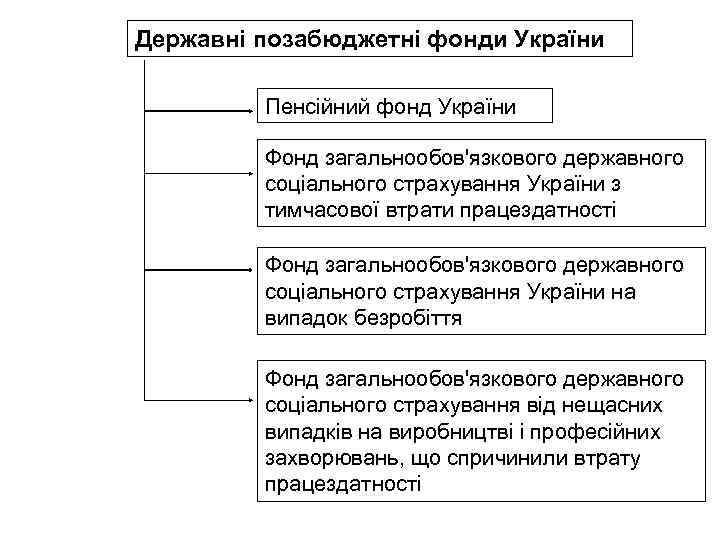 Державні позабюджетні фонди України

Пенсійний фонд України

Фонд загальнообов'язкового державного соціального страхування України з тимчасової втрати працездатності

Фонд загальнообов'язкового державного соціального страхування України на випадок безробіття

Фонд загальнообов'язкового державного соціального страхування від нещасних випадків на виробництві і професійних захворювань, що спричинили втрату працездатності